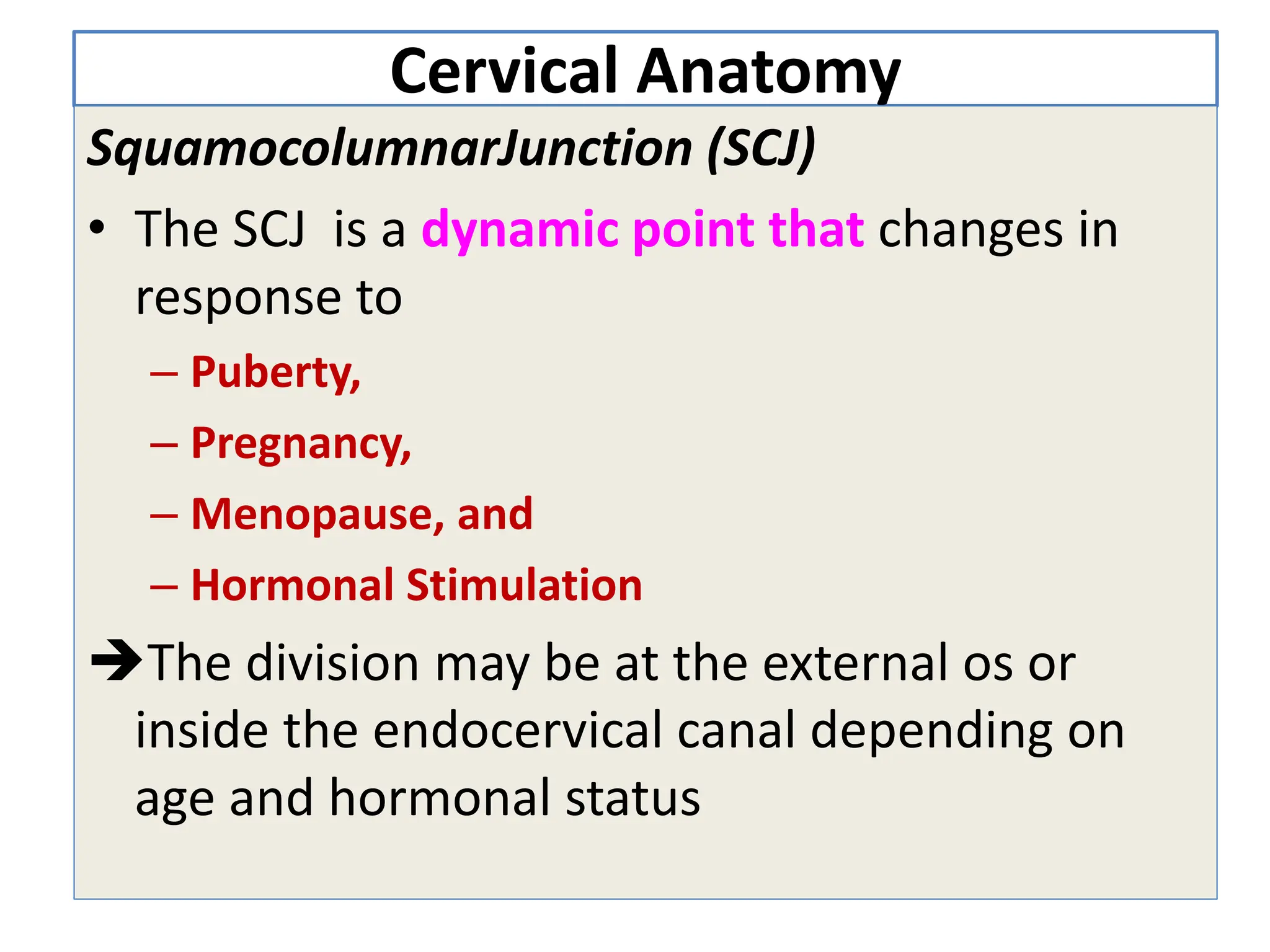 Cervical Anatomy

SquamocolumnarJunction (SCJ)

• The SCJ is a dynamic point that changes in response to

– Puberty,

– Pregnancy,

– Menopause, and

– Hormonal Stimulation

➔The division may be at the external os or inside the endocervical canal depending on age and hormonal status